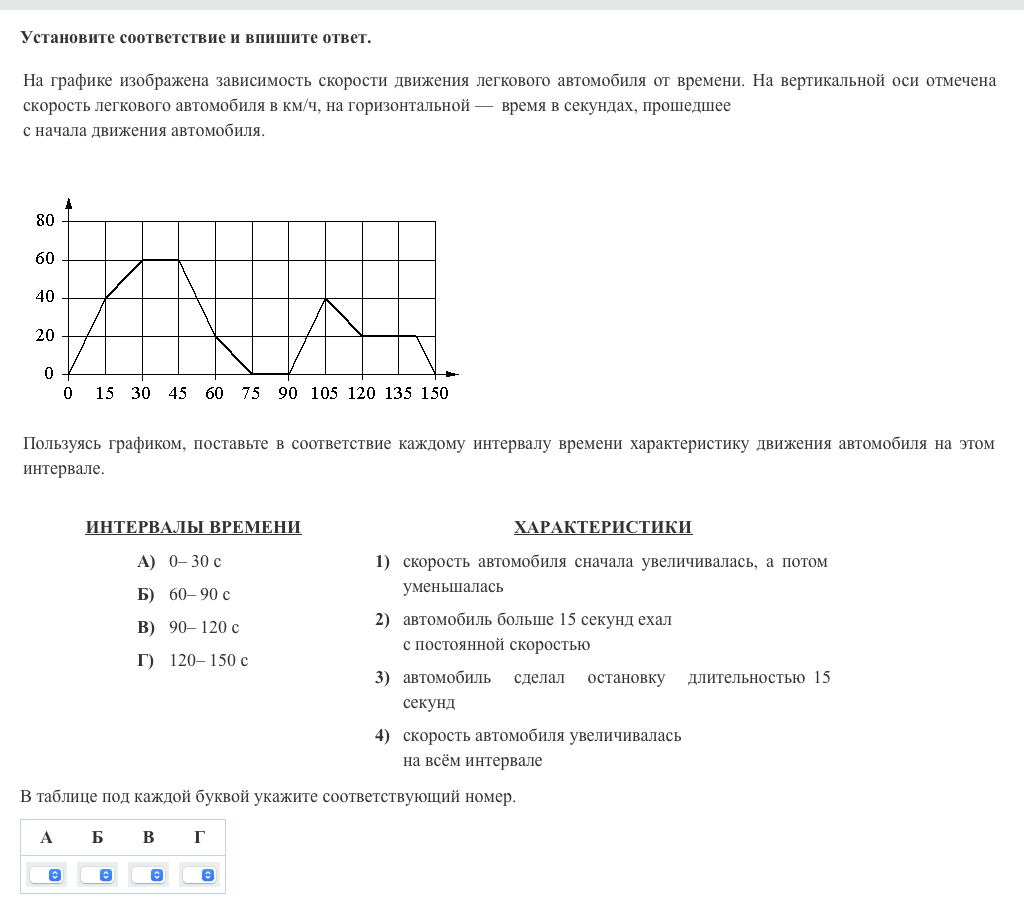 Установите соответствие и впишите ответ.

На графике изображена зависимость скорости движения легкового автомобиля от времени. На вертикальной оси отмечена скорость легкового автомобиля в км/ч, на горизонтальной — время в секундах, прошедшее с начала движения автомобиля.

80
60
40
20
0
0 15 30 45 60 75 90 105 120 135 150

Пользуясь графиком, поставьте в соответствие каждому интервалу времени характеристику движения автомобиля на этом интервале.

ИНТЕРВАЛЫ ВРЕМЕНИ

А) 0– 30 с
Б) 60– 90 с
В) 90– 120 с
Г) 120– 150 с

ХАРАКТЕРИСТИКИ

1) скорость автомобиля сначала увеличивалась, а потом уменьшалась
2) автомобиль больше 15 секунд ехал с постоянной скоростью
3) автомобиль сделал остановку длительностью 15 секунд
4) скорость автомобиля увеличивалась на всём интервале

В таблице под каждой буквой укажите соответствующий номер.

| А | Б | В | Г |
|---|---|---|---|
| | | | |